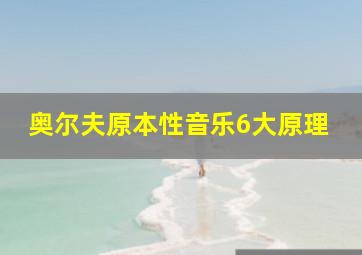 奥尔夫原本性音乐6大原理